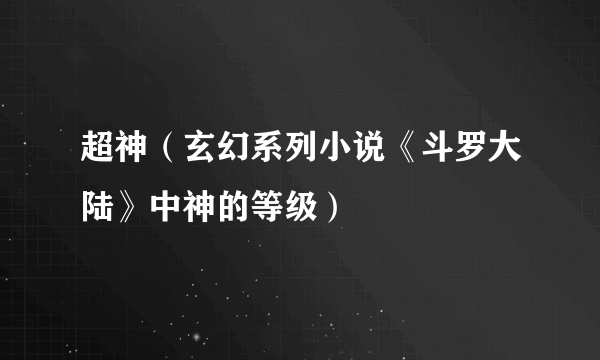 超神（玄幻系列小说《斗罗大陆》中神的等级）